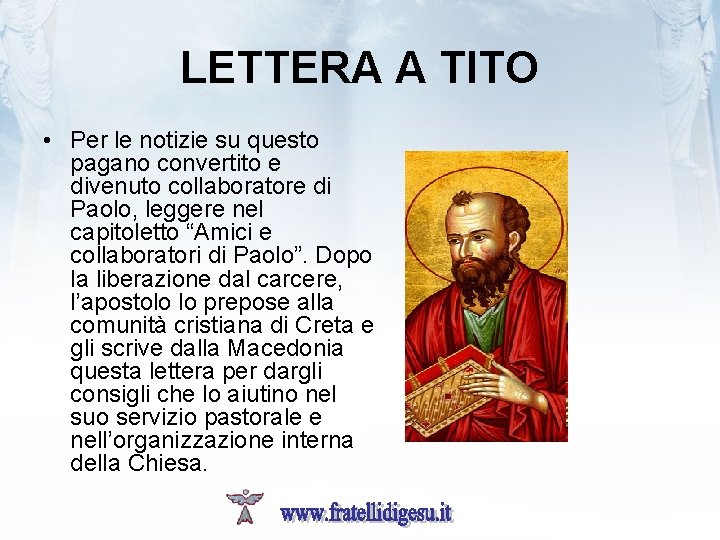 LETTERA A TITO

• Per le notizie su questo pagano convertito e divenuto collaboratore di Paolo, leggere nel capitoletto “Amici e collaboratori di Paolo”. Dopo la liberazione dal carcere, l’apostolo lo prepose alla comunità cristiana di Creta e gli scrive dalla Macedonia questa lettera per dargli consigli che lo aiutino nel suo servizio pastorale e nell’organizzazione interna della Chiesa.

www.fratellidigesu.it